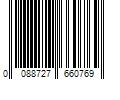 0 088727 660769